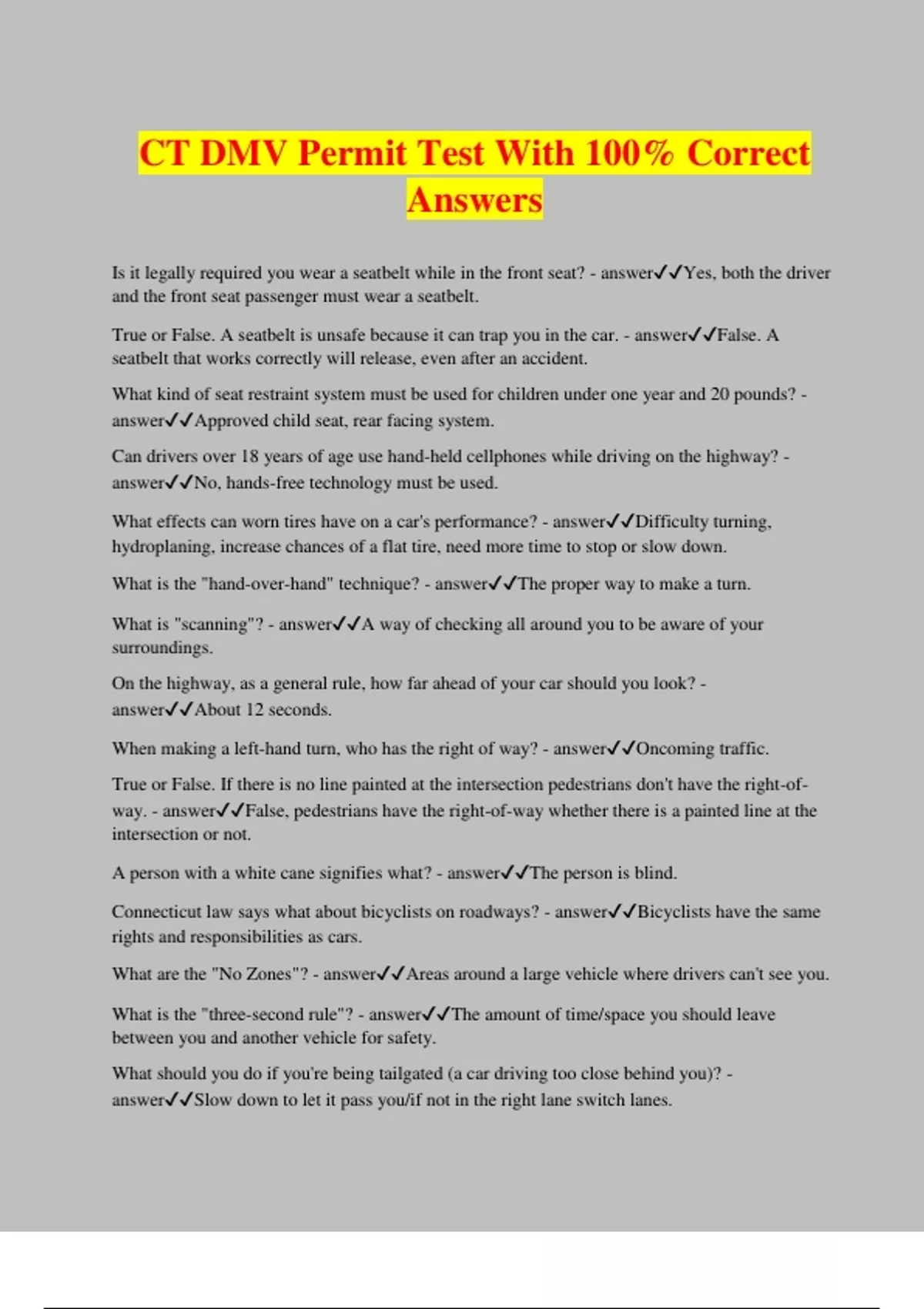 CT DMV Permit Test With 100% Correct Answers

Is it legally required you wear a seatbelt while in the front seat? - answer✓✓Yes, both the driver and the front seat passenger must wear a seatbelt.

True or False. A seatbelt is unsafe because it can trap you in the car. - answer✓✓False. A seatbelt that works correctly will release, even after an accident.

What kind of seat restraint system must be used for children under one year and 20 pounds? - answer✓✓Approved child seat, rear facing system.

Can drivers over 18 years of age use hand-held cellphones while driving on the highway? - answer✓✓No, hands-free technology must be used.

What effects can worn tires have on a car's performance? - answer✓✓Difficulty turning, hydroplaning, increase chances of a flat tire, need more time to stop or slow down.

What is the "hand-over-hand" technique? - answer✓✓The proper way to make a turn.

What is "scanning"? - answer✓✓A way of checking all around you to be aware of your surroundings.

On the highway, as a general rule, how far ahead of your car should you look? - answer✓✓About 12 seconds.

When making a left-hand turn, who has the right of way? - answer✓✓Oncoming traffic.

True or False. If there is no line painted at the intersection pedestrians don't have the right-of-way. - answer✓✓False, pedestrians have the right-of-way whether there is a painted line at the intersection or not.

A person with a white cane signifies what? - answer✓✓The person is blind.

Connecticut law says what about bicyclists on roadways? - answer✓✓Bicyclists have the same rights and responsibilities as cars.

What are the "No Zones"? - answer✓✓Areas around a large vehicle where drivers can't see you.

What is the "three-second rule"? - answer✓✓The amount of time/space you should leave between you and another vehicle for safety.

What should you do if you're being tailgated (a car driving too close behind you)? - answer✓✓Slow down to let it pass you/if not in the right lane switch lanes.